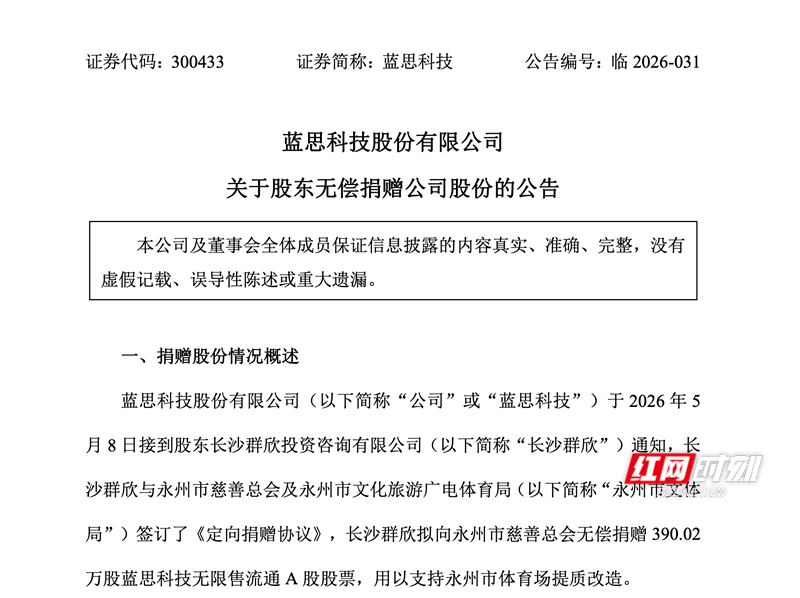 证券代码：300433　　证券简称：蓝思科技　　公告编号：临 2026-031

蓝思科技股份有限公司

关于股东无偿捐赠公司股份的公告

本公司及董事会全体成员保证信息披露的内容真实、准确、完整，没有虚假记载、误导性陈述或重大遗漏。

一、捐赠股份情况概述

蓝思科技股份有限公司（以下简称“公司”或“蓝思科技”）于 2026 年 5 月 8 日接到股东长沙群欣投资咨询有限公司（以下简称“长沙群欣”）通知，长沙群欣与永州市慈善总会及永州市文化旅游广电体育局（以下简称“永州市文体局”）签订了《定向捐赠协议》，长沙群欣拟向永州市慈善总会无偿捐赠 390.02 万股蓝思科技无限售流通 A 股股票，用以支持永州市体育场提质改造。

红网时刻